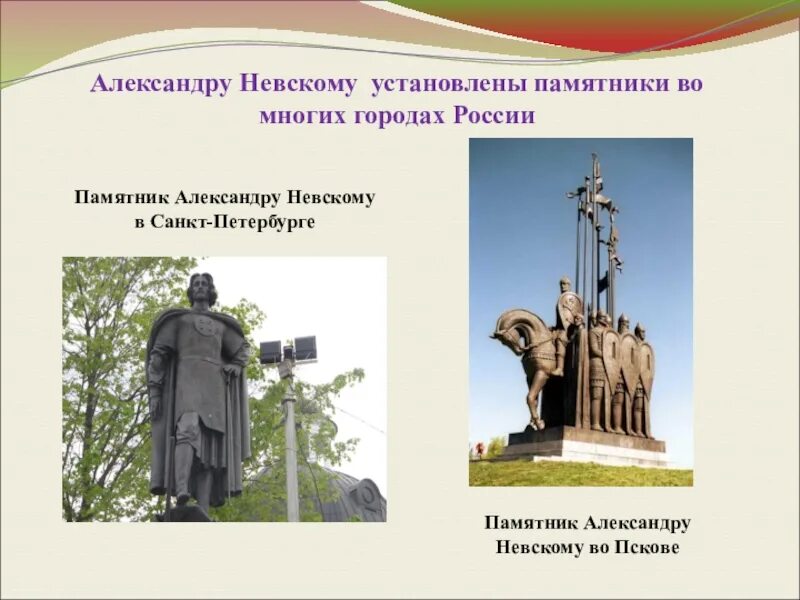 Александру Невскому установлены памятники во многих городах России

Памятник Александру Невскому в Санкт-Петербурге

Памятник Александру Невскому во Пскове